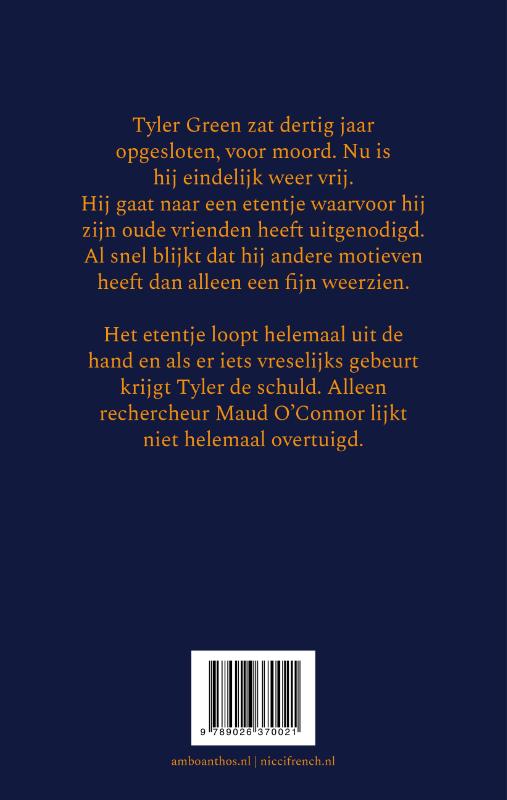 Tyler Green zat dertig jaar opgesloten, voor moord. Nu is hij eindelijk weer vrij. Hij gaat naar een etentje waarvoor hij zijn oude vrienden heeft uitgenodigd. Al snel blijkt dat hij andere motieven heeft dan alleen een fijn weerzien.

Het etentje loopt helemaal uit de hand en als er iets vreselijks gebeurt krijgt Tyler de schuld. Alleen rechercheur Maud O'Connor lijkt niet helemaal overtuigd.

9 789026 370021

amboanthos.nl | niccifrench.nl